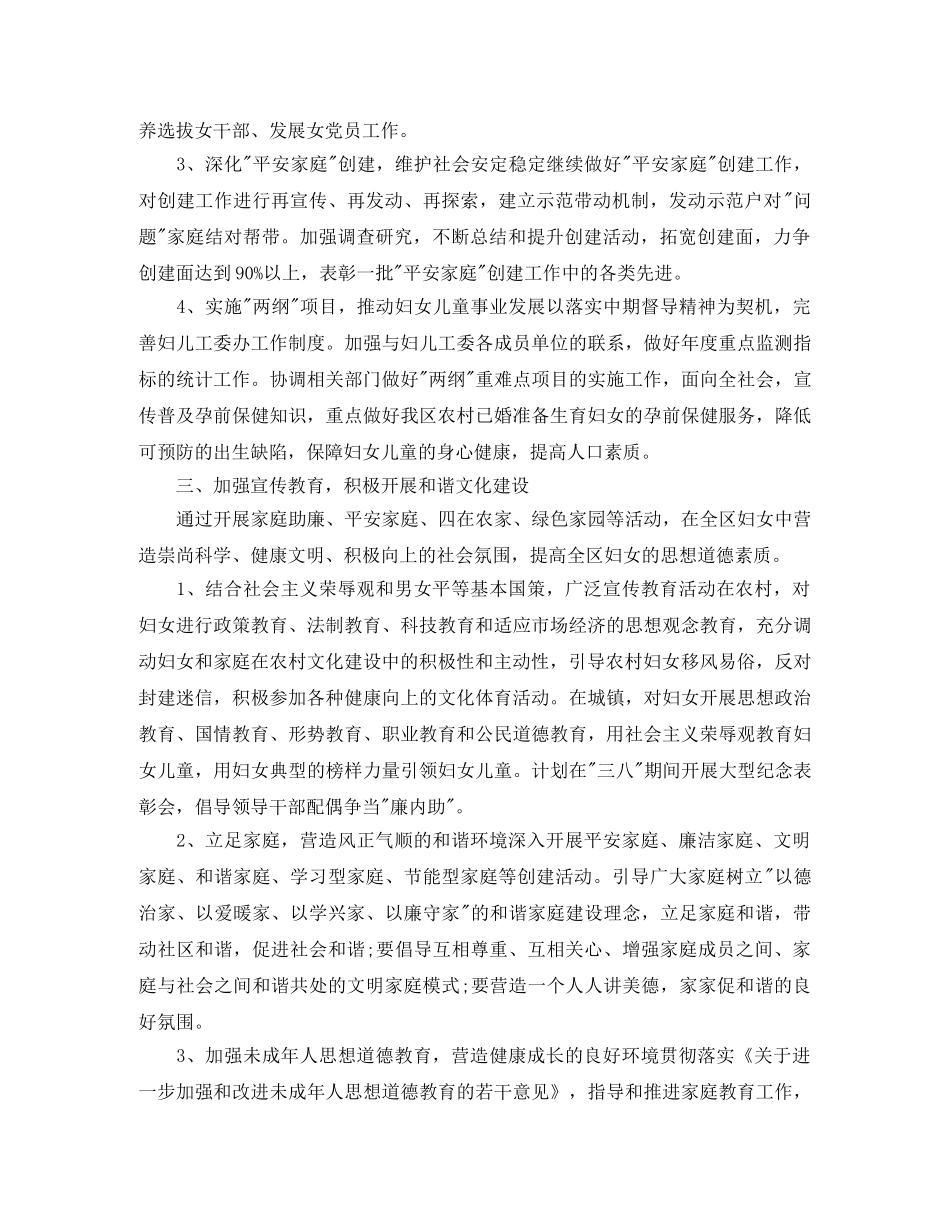 养选拔女干部、发展女党员工作。

3、深化"平安家庭"创建，维护社会安定稳定继续做好"平安家庭"创建工作，对创建工作进行再宣传、再发动、再探索，建立示范带动机制，发动示范户对"问题"家庭结对帮带。加强调查研究，不断总结和提升创建活动，拓宽创建面，力争创建面达到90%以上，表彰一批"平安家庭"创建工作中的各类先进。

4、实施"两纲"项目，推动妇女儿童事业发展以落实中期督导精神为契机，完善妇儿工委办工作制度。加强与妇儿工委各成员单位的联系，做好年度重点监测指标的统计工作。协调相关部门做好"两纲"重难点项目的实施工作，面向全社会，宣传普及孕前保健知识，重点做好我区农村已婚准备生育妇女的孕前保健服务，降低可预防的出生缺陷，保障妇女儿童的身心健康，提高人口素质。

三、加强宣传教育，积极开展和谐文化建设

通过开展家庭助廉、平安家庭、四在农家、绿色家园等活动，在全区妇女中营造崇尚科学、健康文明、积极向上的社会氛围，提高全区妇女的思想道德素质。

1、结合社会主义荣辱观和男女平等基本国策，广泛宣传教育活动在农村，对妇女进行政策教育、法制教育、科技教育和适应市场经济的思想观念教育，充分调动妇女和家庭在农村文化建设中的积极性和主动性，引导农村妇女移风易俗，反对封建迷信，积极参加各种健康向上的文化体育活动。在城镇，对妇女开展思想政治教育、国情教育、形势教育、职业教育和公民道德教育，用社会主义荣辱观教育妇女儿童，用妇女典型的榜样力量引领妇女儿童。计划在"三八"期间开展大型纪念表彰会，倡导领导干部配偶争当"廉内助"。

2、立足家庭，营造风正气顺的和谐环境深入开展平安家庭、廉洁家庭、文明家庭、和谐家庭、学习型家庭、节能型家庭等创建活动。引导广大家庭树立"以德治家、以爱暖家、以学兴家、以廉守家"的和谐家庭建设理念，立足家庭和谐，带动社区和谐，促进社会和谐;要倡导互相尊重、互相关心、增强家庭成员之间、家庭与社会之间和谐共处的文明家庭模式;要营造一个人人讲美德，家家促和谐的良好氛围。

3、加强未成年人思想道德教育，营造健康成长的良好环境贯彻落实《关于进一步加强和改进未成年人思想道德教育的若干意见》，指导和推进家庭教育工作，